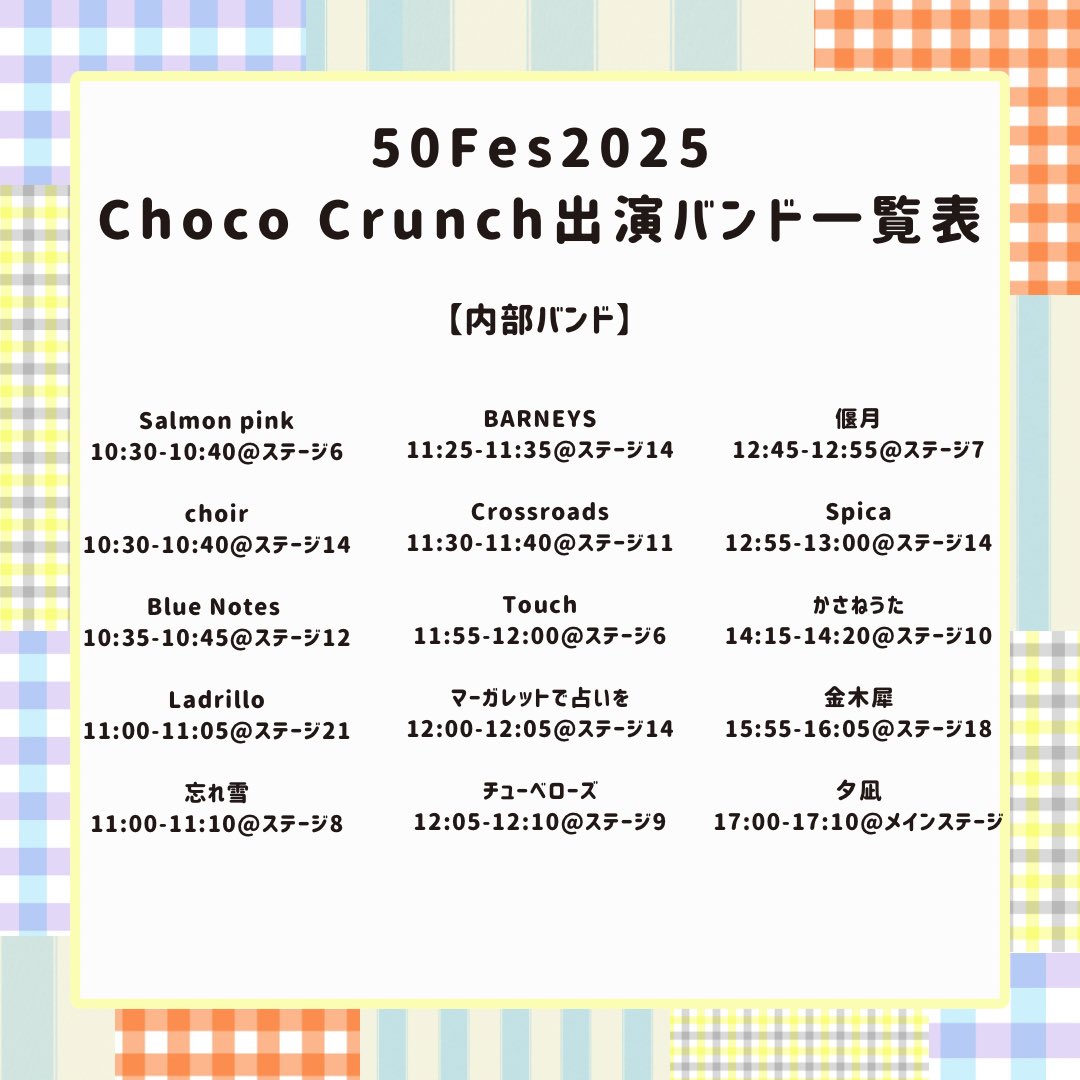 50Fes2025
Choco Crunch出演バンド一覧表

【内部バンド】

Salmon pink
10:30-10:40@ステージ6

choir
10:30-10:40@ステージ14

Blue Notes
10:35-10:45@ステージ12

Ladrillo
11:00-11:05@ステージ21

忘れ雪
11:00-11:10@ステージ8

BARNEYS
11:25-11:35@ステージ14

Crossroads
11:30-11:40@ステージ11

Touch
11:55-12:00@ステージ6

マーガレットで占いを
12:00-12:05@ステージ14

チューベローズ
12:05-12:10@ステージ9

偃月
12:45-12:55@ステージ7

Spica
12:55-13:00@ステージ14

かさねうた
14:15-14:20@ステージ10

金木犀
15:55-16:05@ステージ18

夕凪
17:00-17:10@メインステージ